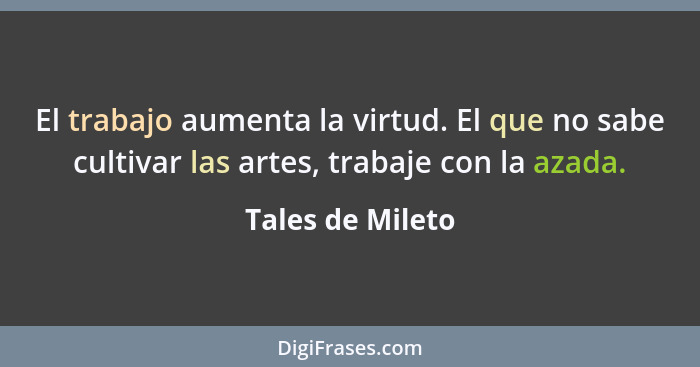 El trabajo aumenta la virtud. El que no sabe cultivar las artes, trabaje con la azada.

Tales de Mileto

DigiFrases.com